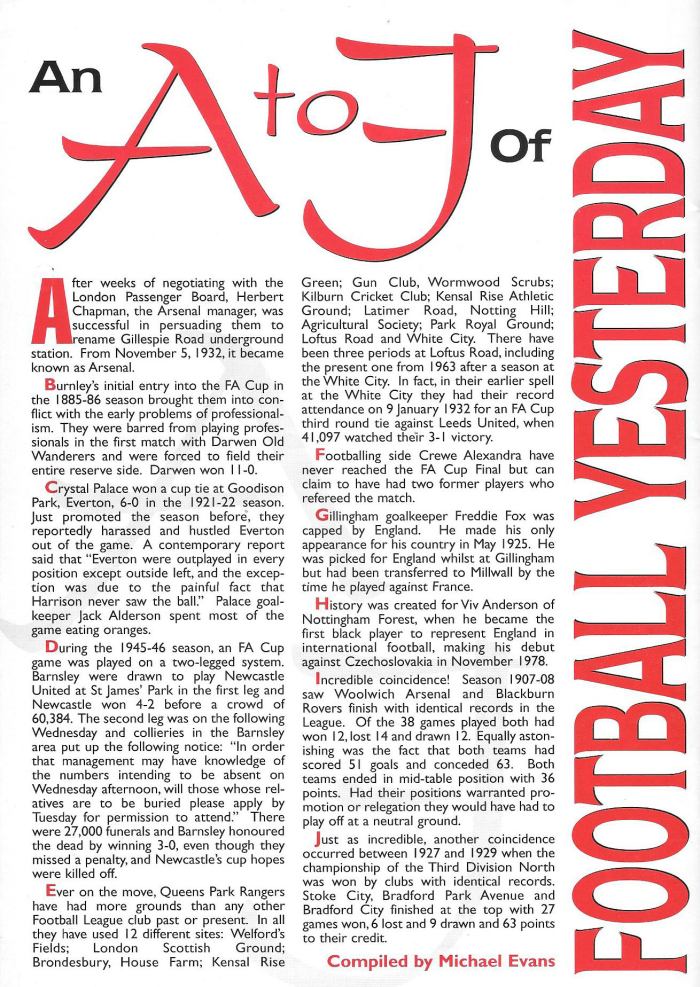 An A to J Of

FOOTBALL YESTERDAY

After weeks of negotiating with the London Passenger Board, Herbert Chapman, the Arsenal manager, was successful in persuading them to rename Gillespie Road underground station. From November 5, 1932, it became known as Arsenal.

Burnley's initial entry into the FA Cup in the 1885-86 season brought them into conflict with the early problems of professionalism. They were barred from playing professionals in the first match with Darwen Old Wanderers and were forced to field their entire reserve side. Darwen won 11-0.

Crystal Palace won a cup tie at Goodison Park, Everton, 6-0 in the 1921-22 season. Just promoted the season before, they reportedly harassed and hustled Everton out of the game. A contemporary report said that "Everton were outplayed in every position except outside left, and the exception was due to the painful fact that Harrison never saw the ball." Palace goalkeeper Jack Alderson spent most of the game eating oranges.

During the 1945-46 season, an FA Cup game was played on a two-legged system. Barnsley were drawn to play Newcastle United at St James' Park in the first leg and Newcastle won 4-2 before a crowd of 60,384. The second leg was on the following Wednesday and collieries in the Barnsley area put up the following notice: "In order that management may have knowledge of the numbers intending to be absent on Wednesday afternoon, will those whose relatives are to be buried please apply by Tuesday for permission to attend." There were 27,000 funerals and Barnsley honoured the dead by winning 3-0, even though they missed a penalty, and Newcastle's cup hopes were killed off.

Ever on the move, Queens Park Rangers have had more grounds than any other Football League club past or present. In all they have used 12 different sites: Welford's Fields; London Scottish Ground; Brondesbury, House Farm; Kensal Rise Green; Gun Club, Wormwood Scrubs; Kilburn Cricket Club; Kensal Rise Athletic Ground; Latimer Road, Notting Hill; Agricultural Society; Park Royal Ground; Loftus Road and White City. There have been three periods at Loftus Road, including the present one from 1963 after a season at the White City. In fact, in their earlier spell at the White City they had their record attendance on 9 January 1932 for an FA Cup third round tie against Leeds United, when 41,097 watched their 3-1 victory.

Footballing side Crewe Alexandra have never reached the FA Cup Final but can claim to have had two former players who refereed the match.

Gillingham goalkeeper Freddie Fox was capped by England. He made his only appearance for his country in May 1925. He was picked for England whilst at Gillingham but had been transferred to Millwall by the time he played against France.

History was created for Viv Anderson of Nottingham Forest, when he became the first black player to represent England in international football, making his debut against Czechoslovakia in November 1978.

Incredible coincidence! Season 1907-08 saw Woolwich Arsenal and Blackburn Rovers finish with identical records in the League. Of the 38 games played both had won 12, lost 14 and drawn 12. Equally astonishing was the fact that both teams had scored 51 goals and conceded 63. Both teams ended in mid-table position with 36 points. Had their positions warranted promotion or relegation they would have had to play off at a neutral ground.

Just as incredible, another coincidence occurred between 1927 and 1929 when the championship of the Third Division North was won by clubs with identical records. Stoke City, Bradford Park Avenue and Bradford City finished at the top with 27 games won, 6 lost and 9 drawn and 63 points to their credit.

Compiled by Michael Evans